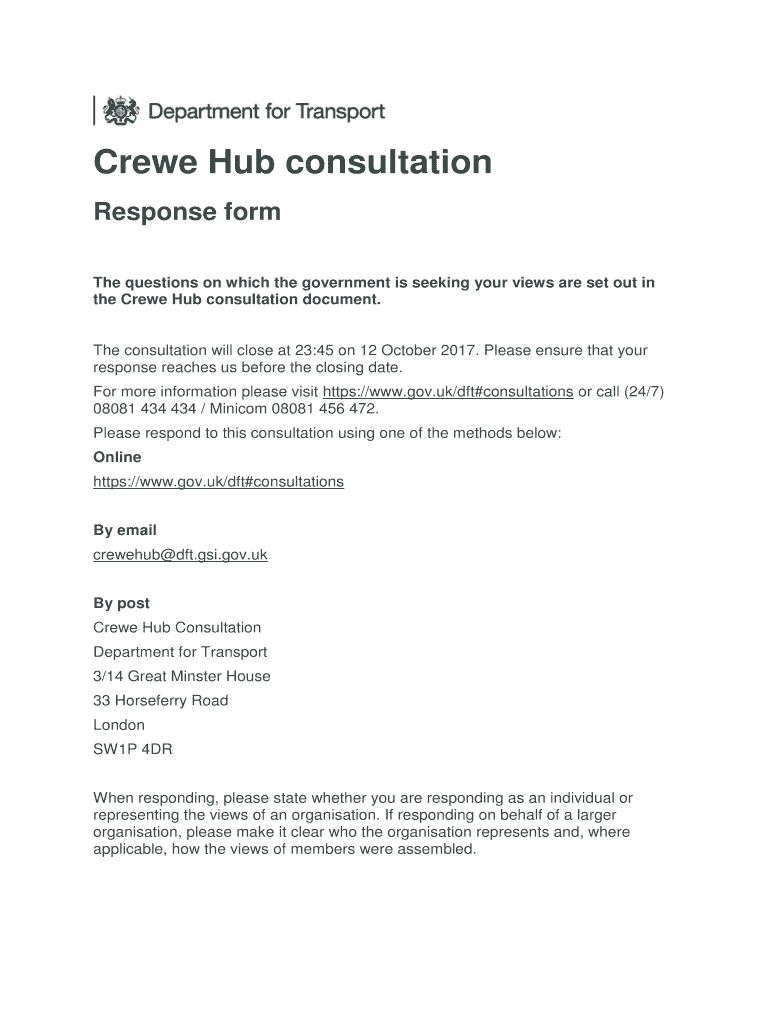 Department for Transport

Crewe Hub consultation

Response form

The questions on which the government is seeking your views are set out in the Crewe Hub consultation document.

The consultation will close at 23:45 on 12 October 2017. Please ensure that your response reaches us before the closing date.

For more information please visit https://www.gov.uk/dft#consultations or call (24/7) 08081 434 434 / Minicom 08081 456 472.

Please respond to this consultation using one of the methods below:

Online

https://www.gov.uk/dft#consultations

By email

crewehub@dft.gsi.gov.uk

By post

Crewe Hub Consultation

Department for Transport

3/14 Great Minster House

33 Horseferry Road

London

SW1P 4DR

When responding, please state whether you are responding as an individual or representing the views of an organisation. If responding on behalf of a larger organisation, please make it clear who the organisation represents and, where applicable, how the views of members were assembled.